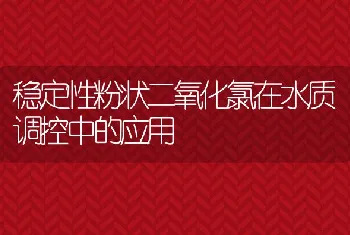 稳定性粉状二氧化氯在水质调控中的应用